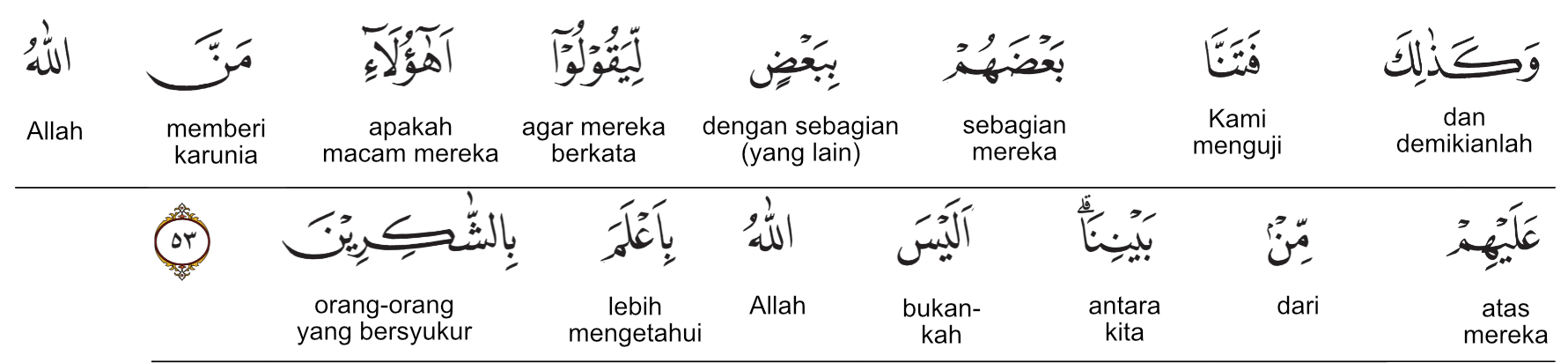 وَكَذٰلِكَ

dan demikianlah

فَتَنَّا

Kami menguji

بَعْضَهُمْ

sebagian mereka

بِبَعْضٍ

dengan sebagian (yang lain)

لِّيَقُوْلُوْٓا

agar mereka berkata

اَهٰٓؤُلَاۤءِ

apakah macam mereka

مَنَّ

memberi karunia

اللّٰهُ

Allah

عَلَيْهِمْ

atas mereka

مِّنْۢ

dari

بَيْنِنَاۗ

antara kita

اَلَيْسَ

bukan-kah

اللّٰهُ

Allah

بِاَعْلَمَ

lebih mengetahui

بِالشّٰكِرِيْنَ

orang-orang yang bersyukur

٥٣